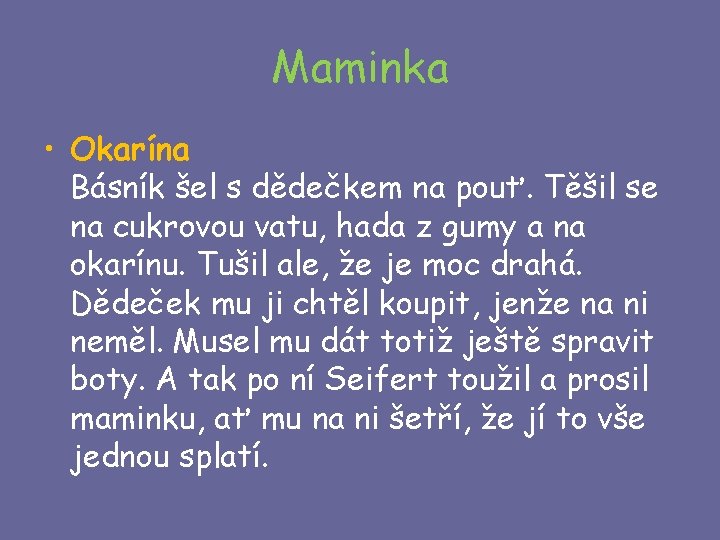 Maminka

• Okarína
Básník šel s dědečkem na pouť. Těšil se na cukrovou vatu, hada z gumy a na okarínu. Tušil ale, že je moc drahá. Dědeček mu ji chtěl koupit, jenže na ni neměl. Musel mu dát totiž ještě spravit boty. A tak po ní Seifert toužil a prosil maminku, ať mu na ni šetří, že jí to vše jednou splatí.